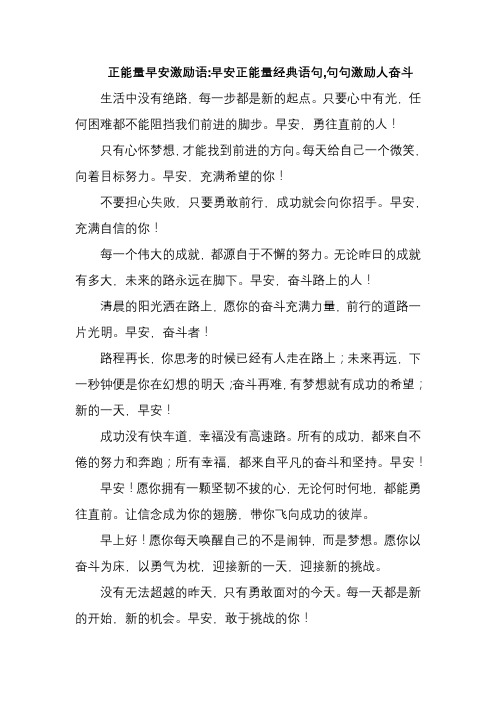 正能量早安激励语:早安正能量经典语句,句句激励人奋斗

生活中没有绝路，每一步都是新的起点。只要心中有光，任何困难都不能阻挡我们前进的脚步。早安，勇往直前的人！

只有心怀梦想，才能找到前进的方向。每天给自己一个微笑，向着目标努力。早安，充满希望的你！

不要担心失败，只要勇敢前行，成功就会向你招手。早安，充满自信的你！

每一个伟大的成就，都源自于不懈的努力。无论昨日的成就有多大，未来的路永远在脚下。早安，奋斗路上的人！

清晨的阳光洒在路上，愿你的奋斗充满力量，前行的道路一片光明。早安，奋斗者！

路程再长，你思考的时候已经有人走在路上；未来再远，下一秒钟便是你在幻想的明天；奋斗再难，有梦想就有成功的希望；新的一天，早安！

成功没有快车道，幸福没有高速路。所有的成功，都来自不倦的努力和奔跑；所有幸福，都来自平凡的奋斗和坚持。早安！

早安！愿你拥有一颗坚韧不拔的心，无论何时何地，都能勇往直前。让信念成为你的翅膀，带你飞向成功的彼岸。

早上好！愿你每天唤醒自己的不是闹钟，而是梦想。愿你以奋斗为床，以勇气为枕，迎接新的一天，迎接新的挑战。

没有无法超越的昨天，只有勇敢面对的今天。每一天都是新的开始，新的机会。早安，敢于挑战的你！